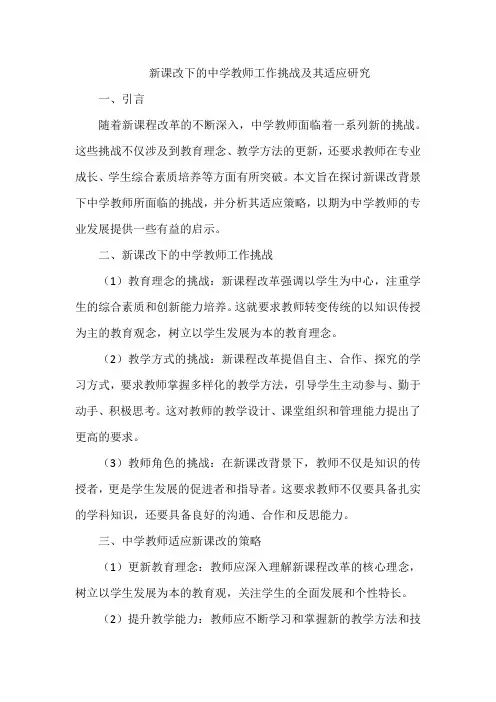 新课改下的中学教师工作挑战及其适应研究

一、引言

随着新课程改革的不断深入，中学教师面临着一系列新的挑战。这些挑战不仅涉及到教育理念、教学方法的更新，还要求教师在专业成长、学生综合素质培养等方面有所突破。本文旨在探讨新课改背景下中学教师所面临的挑战，并分析其适应策略，以期为中学教师的专业发展提供一些有益的启示。

二、新课改下的中学教师工作挑战

（1）教育理念的挑战：新课程改革强调以学生为中心，注重学生的综合素质和创新能力培养。这就要求教师转变传统的以知识传授为主的教育观念，树立以学生发展为本的教育理念。

（2）教学方式的挑战：新课程改革提倡自主、合作、探究的学习方式，要求教师掌握多样化的教学方法，引导学生主动参与、勤于动手、积极思考。这对教师的教学设计、课堂组织和管理能力提出了更高的要求。

（3）教师角色的挑战：在新课改背景下，教师不仅是知识的传授者，更是学生发展的促进者和指导者。这要求教师不仅要具备扎实的学科知识，还要具备良好的沟通、合作和反思能力。

三、中学教师适应新课改的策略

（1）更新教育理念：教师应深入理解新课程改革的核心理念，树立以学生发展为本的教育观，关注学生的全面发展和个性特长。

（2）提升教学能力：教师应不断学习和掌握新的教学方法和技